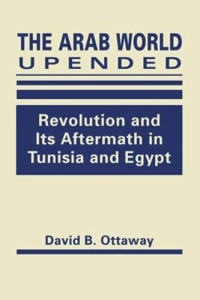 THE ARAB WORLD
UPENDED

Revolution and Its Aftermath in Tunisia and Egypt

David B. Ottaway